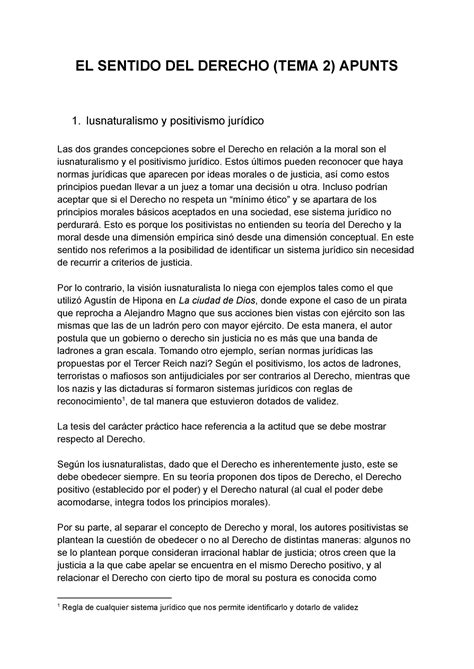 EL SENTIDO DEL DERECHO (TEMA 2) APUNTS

1. Iusnaturalismo y positivismo jurídico

Las dos grandes concepciones sobre el Derecho en relación a la moral son el iusnaturalismo y el positivismo jurídico. Estos últimos pueden reconocer que haya normas jurídicas que aparecen por ideas morales o de justicia, así como estos principios puedan llevar a un juez a tomar una decisión u otra. Incluso podrían aceptar que si el Derecho no respeta un "mínimo ético" y se apartara de los principios morales básicos aceptados en una sociedad, ese sistema jurídico no perdurará. Esto es porque los positivistas no entienden su teoría del Derecho y la moral desde una dimensión empírica sinó desde una dimensión conceptual. En este sentido nos referimos a la posibilidad de identificar un sistema jurídico sin necesidad de recurrir a criterios de justicia.

Por lo contrario, la visión iusnaturalista lo niega con ejemplos tales como el que utilizó Agustín de Hipona en La ciudad de Dios, donde expone el caso de un pirata que reprocha a Alejandro Magno que sus acciones bien vistas con ejército son las mismas que las de un ladrón pero con mayor ejército. De esta manera, el autor postula que un gobierno o derecho sin justicia no es más que una banda de ladrones a gran escala. Tomando otro ejemplo, serían normas jurídicas las propuestas por el Tercer Reich nazi? Según el positivismo, los actos de ladrones, terroristas o mafiosos son antijudiciales por ser contrarios al Derecho, mientras que los nazis y las dictaduras sí formaron sistemas jurídicos con reglas de reconocimiento$^1$, de tal manera que estuvieron dotados de validez.

La tesis del carácter práctico hace referencia a la actitud que se debe mostrar respecto al Derecho.

Según los iusnaturalistas, dado que el Derecho es inherentemente justo, este se debe obedecer siempre. En su teoría proponen dos tipos de Derecho, el Derecho positivo (establecido por el poder) y el Derecho natural (al cual el poder debe acomodarse, integra todos los principios morales).

Por su parte, al separar el concepto de Derecho y moral, los autores positivistas se plantean la cuestión de obedecer o no al Derecho de distintas maneras: algunos no se lo plantean porque consideran irracional hablar de justicia; otros creen que la justicia a la que cabe apelar se encuentra en el mismo Derecho positivo, y al relacionar el Derecho con cierto tipo de moral su postura es conocida como

$^1$ Regla de cualquier sistema jurídico que nos permite identificarlo y dotarlo de validez